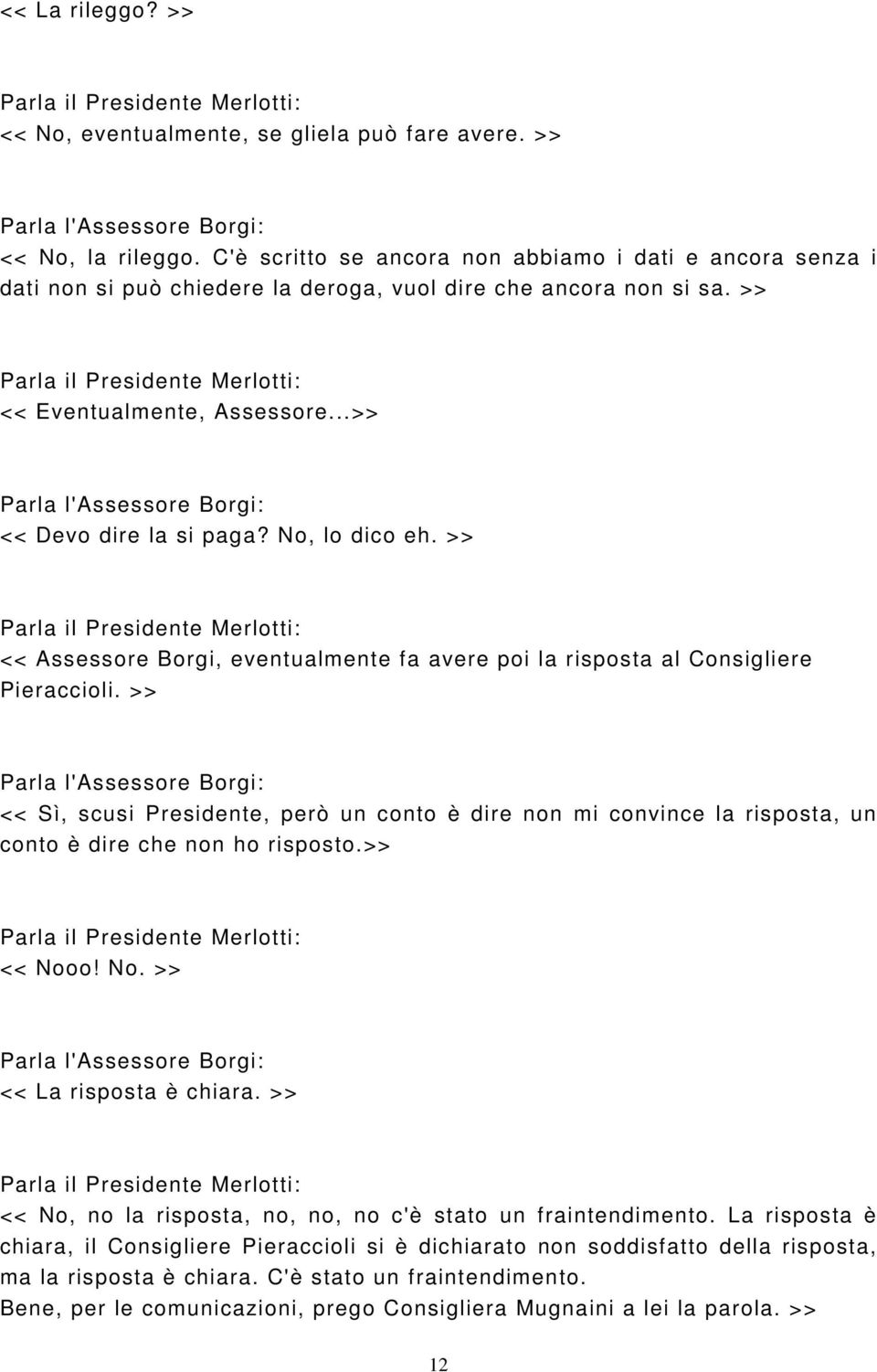 << La rileggo? >>

Parla il Presidente Merlotti:
<< No, eventualmente, se gliela può fare avere. >>

Parla l'Assessore Borgi:
<< No, la rileggo. C'è scritto se ancora non abbiamo i dati e ancora senza i dati non si può chiedere la deroga, vuol dire che ancora non si sa. >>

Parla il Presidente Merlotti:
<< Eventualmente, Assessore...>>

Parla l'Assessore Borgi:
<< Devo dire la si paga? No, lo dico eh. >>

Parla il Presidente Merlotti:
<< Assessore Borgi, eventualmente fa avere poi la risposta al Consigliere Pieraccioli. >>

Parla l'Assessore Borgi:
<< Sì, scusi Presidente, però un conto è dire non mi convince la risposta, un conto è dire che non ho risposto.>>

Parla il Presidente Merlotti:
<< Nooo! No. >>

Parla l'Assessore Borgi:
<< La risposta è chiara. >>

Parla il Presidente Merlotti:
<< No, no la risposta, no, no, no c'è stato un fraintendimento. La risposta è chiara, il Consigliere Pieraccioli si è dichiarato non soddisfatto della risposta, ma la risposta è chiara. C'è stato un fraintendimento.
Bene, per le comunicazioni, prego Consigliera Mugnaini a lei la parola. >>

12